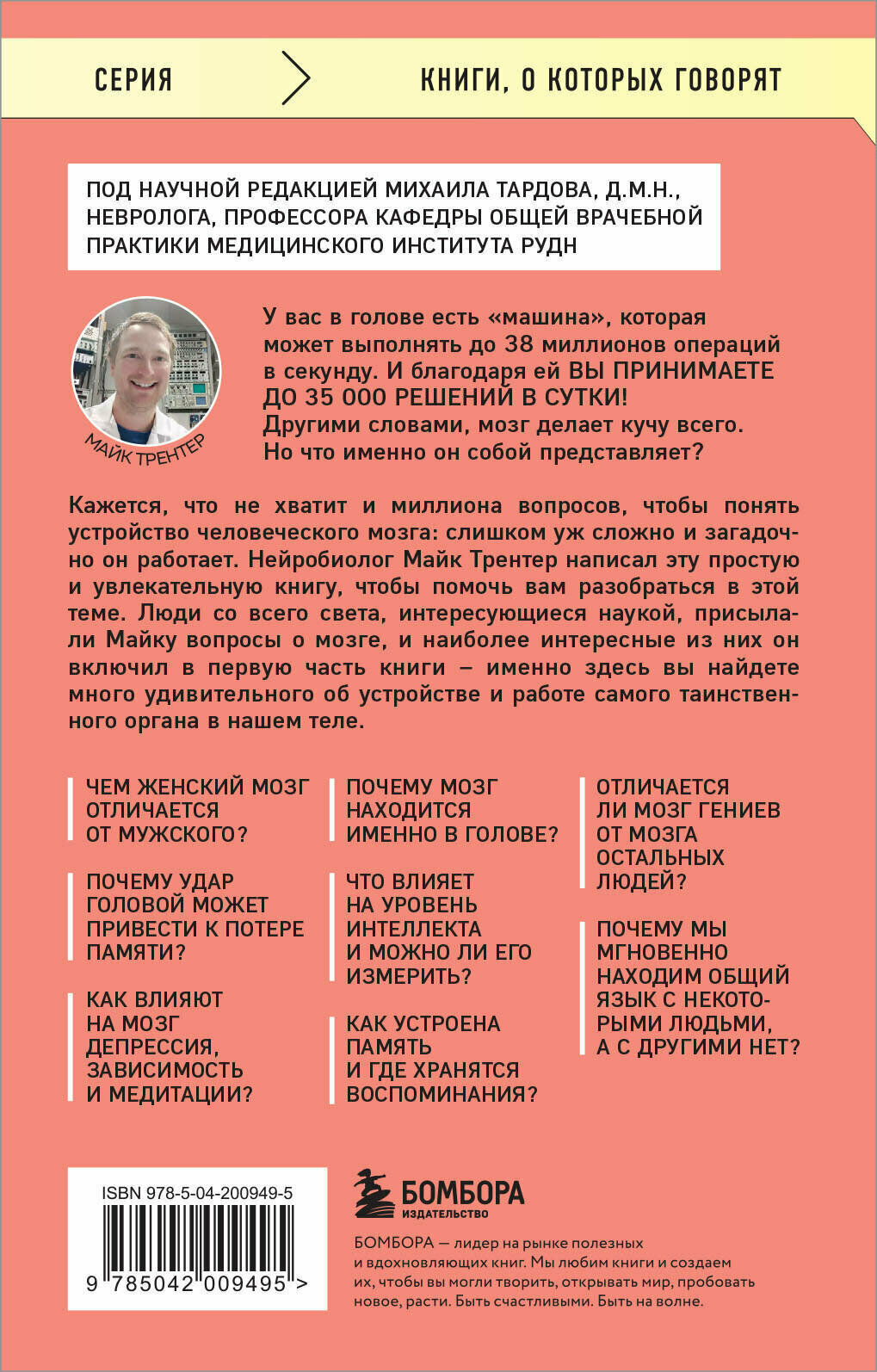 СЕРИЯ

КНИГИ, О КОТОРЫХ ГОВОРЯТ

ПОД НАУЧНОЙ РЕДАКЦИЕЙ МИХАИЛА ТАРДОВА, Д.М.Н., НЕВРОЛОГА, ПРОФЕССОРА КАФЕДРЫ ОБЩЕЙ ВРАЧЕБНОЙ ПРАКТИКИ МЕДИЦИНСКОГО ИНСТИТУТА РУДН

МАЙК ТРЕНТЕР

У вас в голове есть «машина», которая может выполнять до 38 миллионов операций в секунду. И благодаря ей ВЫ ПРИНИМАЕТЕ ДО 35 000 РЕШЕНИЙ В СУТКИ! Другими словами, мозг делает кучу всего. Но что именно он собой представляет?

Кажется, что не хватит и миллиона вопросов, чтобы понять устройство человеческого мозга: слишком уж сложно и загадочно он работает. Нейробиолог Майк Трентер написал эту простую и увлекательную книгу, чтобы помочь вам разобраться в этой теме. Люди со всего света, интересующиеся наукой, присылали Майку вопросы о мозге, и наиболее интересные из них он включил в первую часть книги – именно здесь вы найдете много удивительного об устройстве и работе самого таинственного органа в нашем теле.

ЧЕМ ЖЕНСКИЙ МОЗГ ОТЛИЧАЕТСЯ ОТ МУЖСКОГО?

ПОЧЕМУ УДАР ГОЛОВОЙ МОЖЕТ ПРИВЕСТИ К ПОТЕРЕ ПАМЯТИ?

КАК ВЛИЯЮТ НА МОЗГ ДЕПРЕССИЯ, ЗАВИСИМОСТЬ И МЕДИТАЦИИ?

ПОЧЕМУ МОЗГ НАХОДИТСЯ ИМЕННО В ГОЛОВЕ?

ЧТО ВЛИЯЕТ НА УРОВЕНЬ ИНТЕЛЛЕКТА И МОЖНО ЛИ ЕГО ИЗМЕРИТЬ?

КАК УСТРОЕНА ПАМЯТЬ И ГДЕ ХРАНЯТСЯ ВОСПОМИНАНИЯ?

ОТЛИЧАЕТСЯ ЛИ МОЗГ ГЕНИЕВ ОТ МОЗГА ОСТАЛЬНЫХ ЛЮДЕЙ?

ПОЧЕМУ МЫ МГНОВЕННО НАХОДИМ ОБЩИЙ ЯЗЫК С НЕКОТОРЫМИ ЛЮДЬМИ, А С ДРУГИМИ НЕТ?

ISBN 978-5-04-200949-5

9 785042 009495 >

БОМБОРА
ИЗДАТЕЛЬСТВО

БОМБОРА — лидер на рынке полезных и вдохновляющих книг. Мы любим книги и создаем их, чтобы вы могли творить, открывать мир, пробовать новое, расти. Быть счастливыми. Быть на волне.